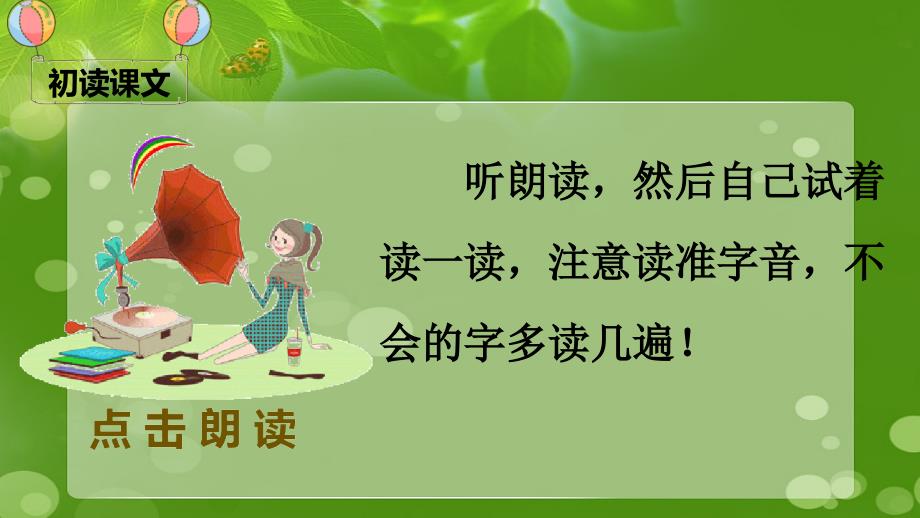 初读课文

听朗读，然后自己试着读一读，注意读准字音，不会的字多读几遍！

点击朗读